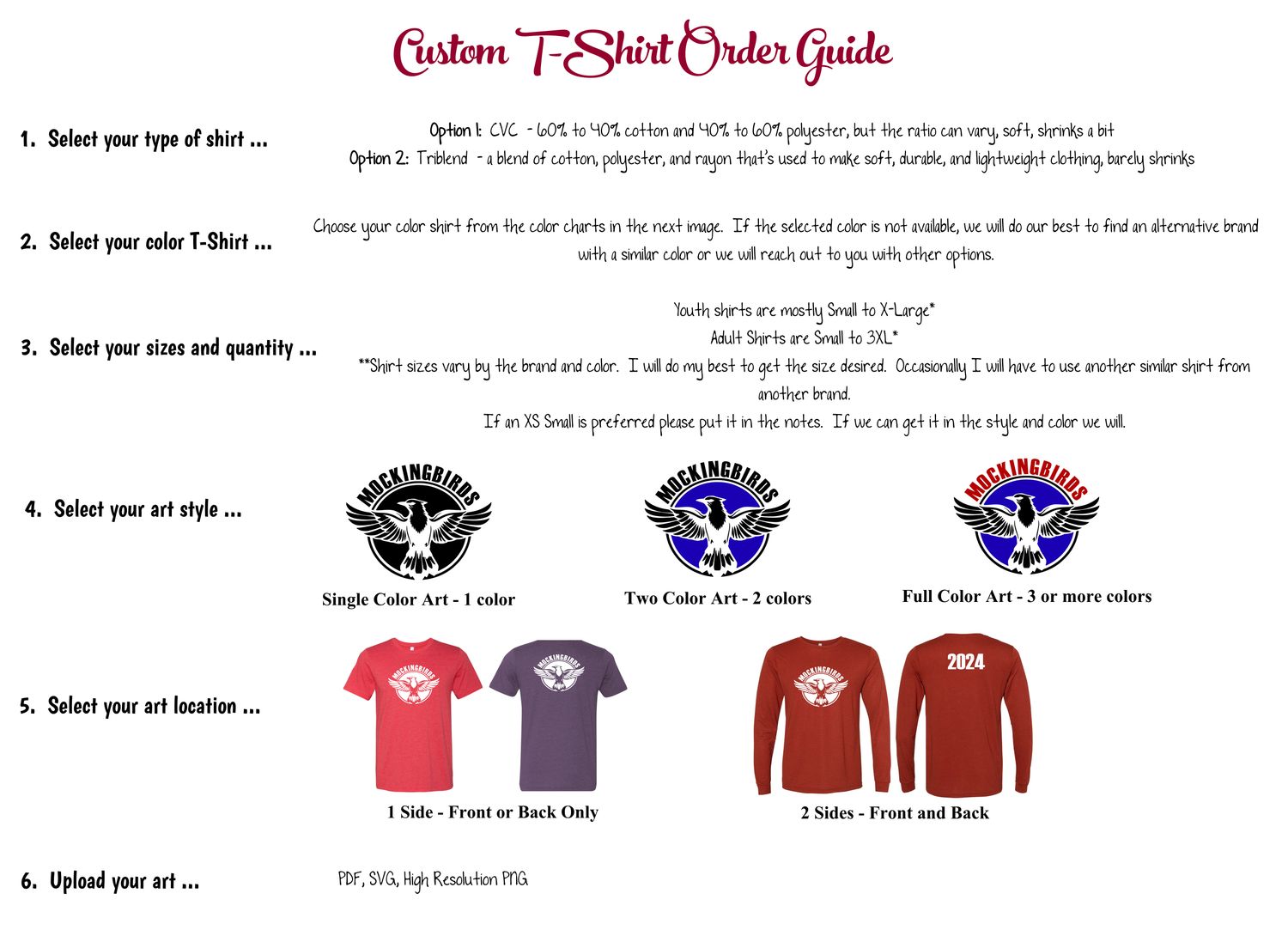 Custom T-Shirt Order Guide

1. Select your type of shirt ...

Option 1: CVC - 60% to 40% cotton and 40% to 60% polyester, but the ratio can vary, soft, shrinks a bit
Option 2: Triblend - a blend of cotton, polyester, and rayon that's used to make soft, durable, and lightweight clothing, barely shrinks

2. Select your color T-Shirt ...

Choose your color shirt from the color charts in the next image. If the selected color is not available, we will do our best to find an alternative brand with a similar color or we will reach out to you with other options.

3. Select your sizes and quantity ...

Youth shirts are mostly Small to X-Large*
Adult Shirts are Small to 3XL*
**Shirt sizes vary by the brand and color. I will do my best to get the size desired. Occasionally I will have to use another similar shirt from another brand.
If an XS Small is preferred please put it in the notes. If we can get it in the style and color we will.

4. Select your art style ...

MOCKINGBIRDS
Single Color Art - 1 color

MOCKINGBIRDS
Two Color Art - 2 colors

MOCKINGBIRDS
Full Color Art - 3 or more colors

5. Select your art location ...

MOCKINGBIRDS
MOCKINGBIRDS
1 Side - Front or Back Only

MOCKINGBIRDS
2024
2 Sides - Front and Back

6. Upload your art ...

PDF, SVG, High Resolution PNG